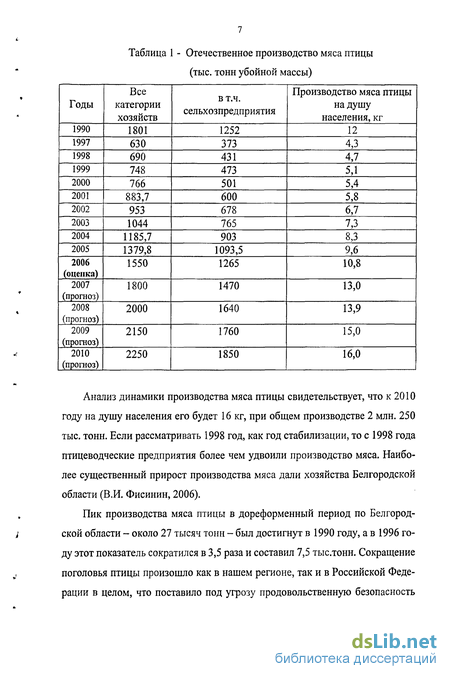 7

Таблица 1 - Отечественное производство мяса птицы

(тыс. тонн убойной массы)

| Годы | Все категории хозяйств | в т.ч. сельхозпредприятия | Производство мяса птицы на душу населения, кг |
|---|---|---|---|
| 1990 | 1801 | 1252 | 12 |
| 1997 | 630 | 373 | 4,3 |
| 1998 | 690 | 431 | 4,7 |
| 1999 | 748 | 473 | 5,1 |
| 2000 | 766 | 501 | 5,4 |
| 2001 | 883,7 | 600 | 5,8 |
| 2002 | 953 | 678 | 6,7 |
| 2003 | 1044 | 765 | 7,3 |
| 2004 | 1185,7 | 903 | 8,3 |
| 2005 | 1379,8 | 1093,5 | 9,6 |
| 2006 (оценка) | 1550 | 1265 | 10,8 |
| 2007 (прогноз) | 1800 | 1470 | 13,0 |
| 2008 (прогноз) | 2000 | 1640 | 13,9 |
| 2009 (прогноз) | 2150 | 1760 | 15,0 |
| 2010 (прогноз) | 2250 | 1850 | 16,0 |

Анализ динамики производства мяса птицы свидетельствует, что к 2010 году на душу населения его будет 16 кг, при общем производстве 2 млн. 250 тыс. тонн. Если рассматривать 1998 год, как год стабилизации, то с 1998 года птицеводческие предприятия более чем удвоили производство мяса. Наиболее существенный прирост производства мяса дали хозяйства Белгородской области (В.И. Фисинин, 2006).

Пик производства мяса птицы в дореформенный период по Белгородской области – около 27 тысяч тонн – был достигнут в 1990 году, а в 1996 году этот показатель сократился в 3,5 раза и составил 7,5 тыс.тонн. Сокращение поголовья птицы произошло как в нашем регионе, так и в Российской Федерации в целом, что поставило под угрозу продовольственную безопасность

dsLib.net
библиотека диссертаций